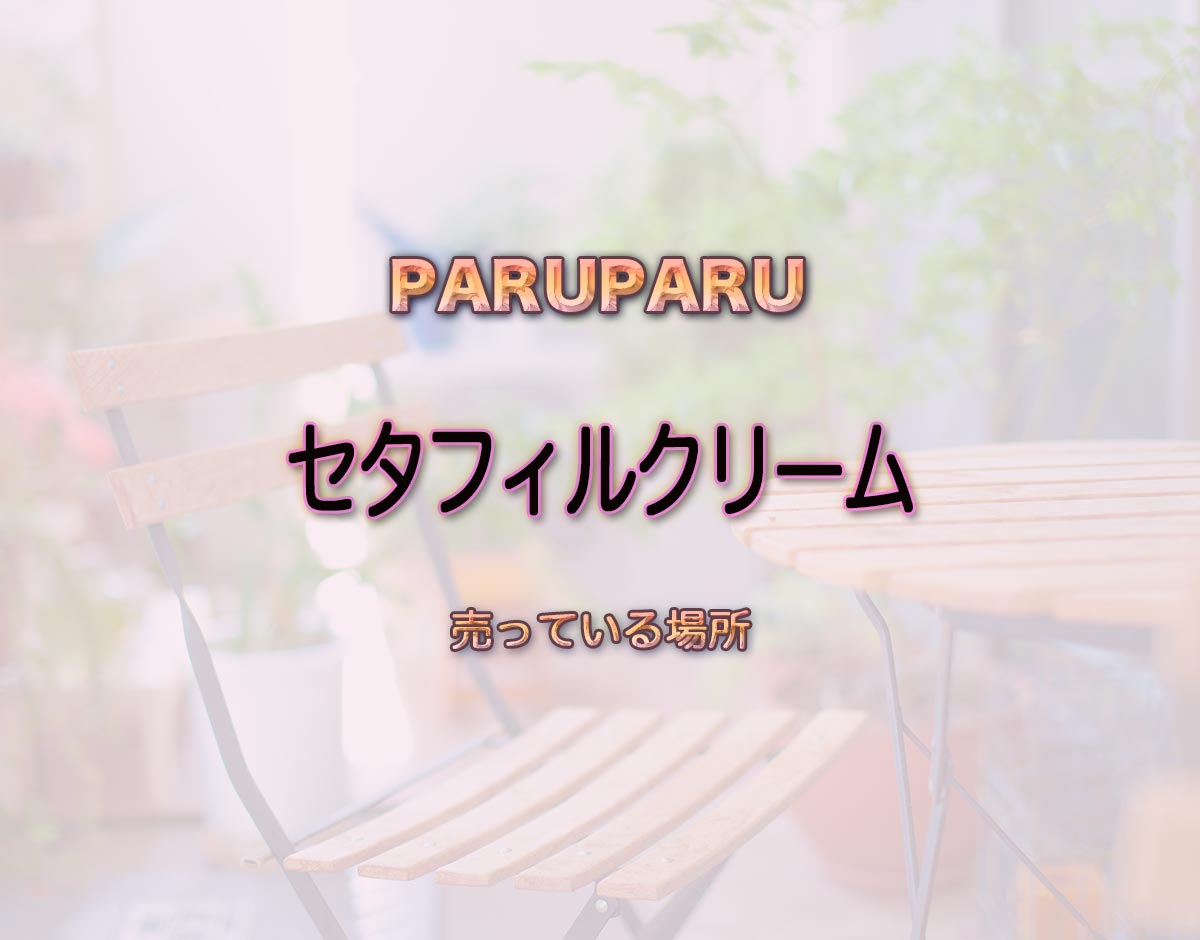 PARUPARU

セタフィルクリーム

売っている場所